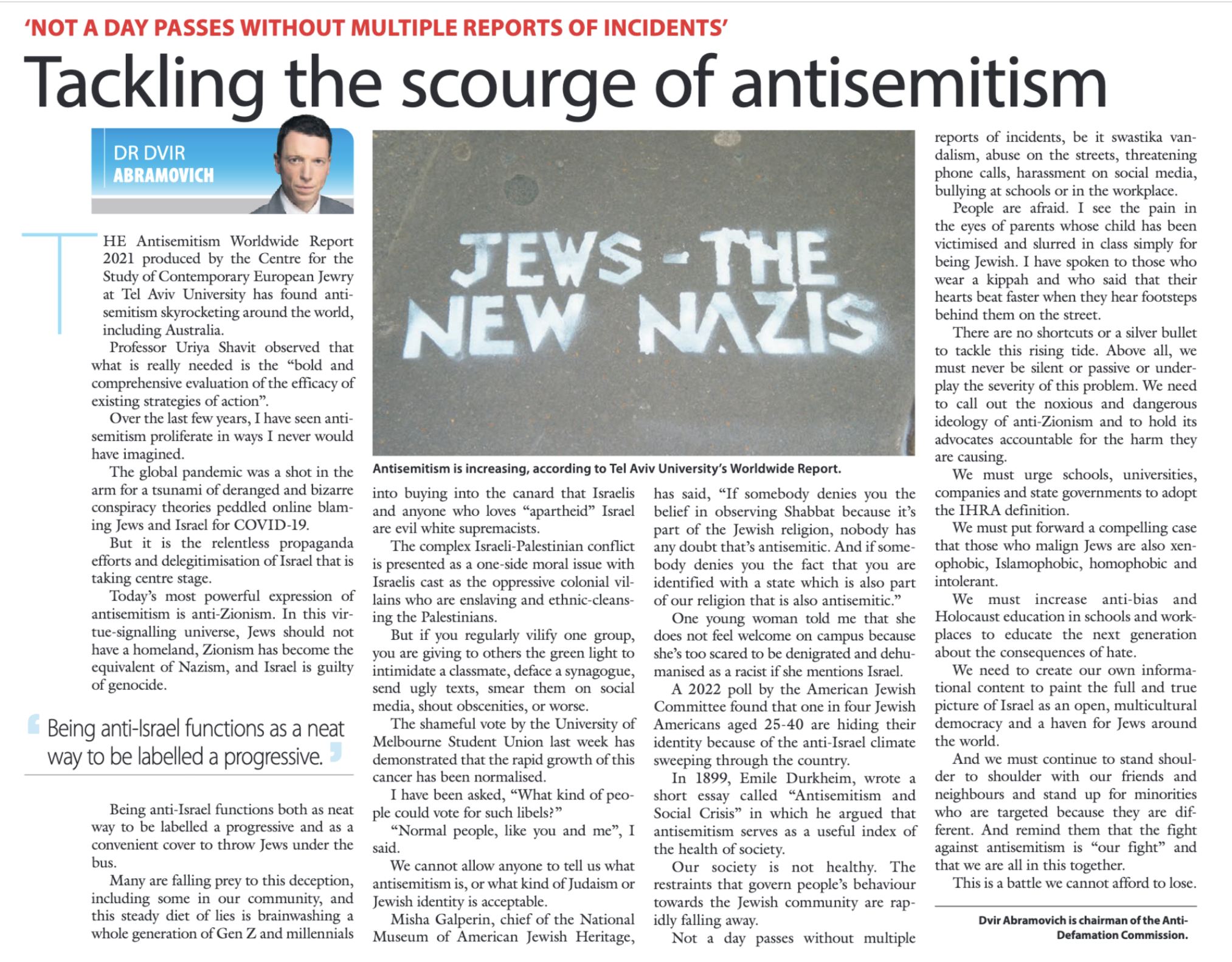 'NOT A DAY PASSES WITHOUT MULTIPLE REPORTS OF INCIDENTS'

Tackling the scourge of antisemitism

DR DVIR ABRAMOVICH

THE Antisemitism Worldwide Report 2021 produced by the Centre for the Study of Contemporary European Jewry at Tel Aviv University has found antisemitism skyrocketing around the world, including Australia.

Professor Uriya Shavit observed that what is really needed is the "bold and comprehensive evaluation of the efficacy of existing strategies of action".

Over the last few years, I have seen antisemitism proliferate in ways I never would have imagined.

The global pandemic was a shot in the arm for a tsunami of deranged and bizarre conspiracy theories peddled online blaming Jews and Israel for COVID-19.

But it is the relentless propaganda efforts and delegitimisation of Israel that is taking centre stage.

Today's most powerful expression of antisemitism is anti-Zionism. In this virtue-signalling universe, Jews should not have a homeland, Zionism has become the equivalent of Nazism, and Israel is guilty of genocide.

Being anti-Israel functions as a neat way to be labelled a progressive.

Being anti-Israel functions both as neat way to be labelled a progressive and as a convenient cover to throw Jews under the bus.

Many are falling prey to this deception, including some in our community, and this steady diet of lies is brainwashing a whole generation of Gen Z and millennials

JEWS - THE NEW NAZIS

Antisemitism is increasing, according to Tel Aviv University's Worldwide Report.

into buying into the canard that Israelis and anyone who loves "apartheid" Israel are evil white supremacists.

The complex Israeli-Palestinian conflict is presented as a one-side moral issue with Israelis cast as the oppressive colonial villains who are enslaving and ethnic-cleansing the Palestinians.

But if you regularly vilify one group, you are giving to others the green light to intimidate a classmate, deface a synagogue, send ugly texts, smear them on social media, shout obscenities, or worse.

The shameful vote by the University of Melbourne Student Union last week has demonstrated that the rapid growth of this cancer has been normalised.

I have been asked, "What kind of people could vote for such libels?"

"Normal people, like you and me", I said.

We cannot allow anyone to tell us what antisemitism is, or what kind of Judaism or Jewish identity is acceptable.

Misha Galperin, chief of the National Museum of American Jewish Heritage, has said, "If somebody denies you the belief in observing Shabbat because it's part of the Jewish religion, nobody has any doubt that's antisemitic. And if somebody denies you the fact that you are identified with a state which is also part of our religion that is also antisemitic."

One young woman told me that she does not feel welcome on campus because she's too scared to be denigrated and dehumanised as a racist if she mentions Israel.

A 2022 poll by the American Jewish Committee found that one in four Jewish Americans aged 25-40 are hiding their identity because of the anti-Israel climate sweeping through the country.

In 1899, Emile Durkheim, wrote a short essay called "Antisemitism and Social Crisis" in which he argued that antisemitism serves as a useful index of the health of society.

Our society is not healthy. The restraints that govern people's behaviour towards the Jewish community are rapidly falling away.

Not a day passes without multiple reports of incidents, be it swastika vandalism, abuse on the streets, threatening phone calls, harassment on social media, bullying at schools or in the workplace.

People are afraid. I see the pain in the eyes of parents whose child has been victimised and slurred in class simply for being Jewish. I have spoken to those who wear a kippah and who said that their hearts beat faster when they hear footsteps behind them on the street.

There are no shortcuts or a silver bullet to tackle this rising tide. Above all, we must never be silent or passive or underplay the severity of this problem. We need to call out the noxious and dangerous ideology of anti-Zionism and to hold its advocates accountable for the harm they are causing.

We must urge schools, universities, companies and state governments to adopt the IHRA definition.

We must put forward a compelling case that those who malign Jews are also xenophobic, Islamophobic, homophobic and intolerant.

We must increase anti-bias and Holocaust education in schools and workplaces to educate the next generation about the consequences of hate.

We need to create our own informational content to paint the full and true picture of Israel as an open, multicultural democracy and a haven for Jews around the world.

And we must continue to stand shoulder to shoulder with our friends and neighbours and stand up for minorities who are targeted because they are different. And remind them that the fight against antisemitism is "our fight" and that we are all in this together.

This is a battle we cannot afford to lose.

Dvir Abramovich is chairman of the Anti-Defamation Commission.